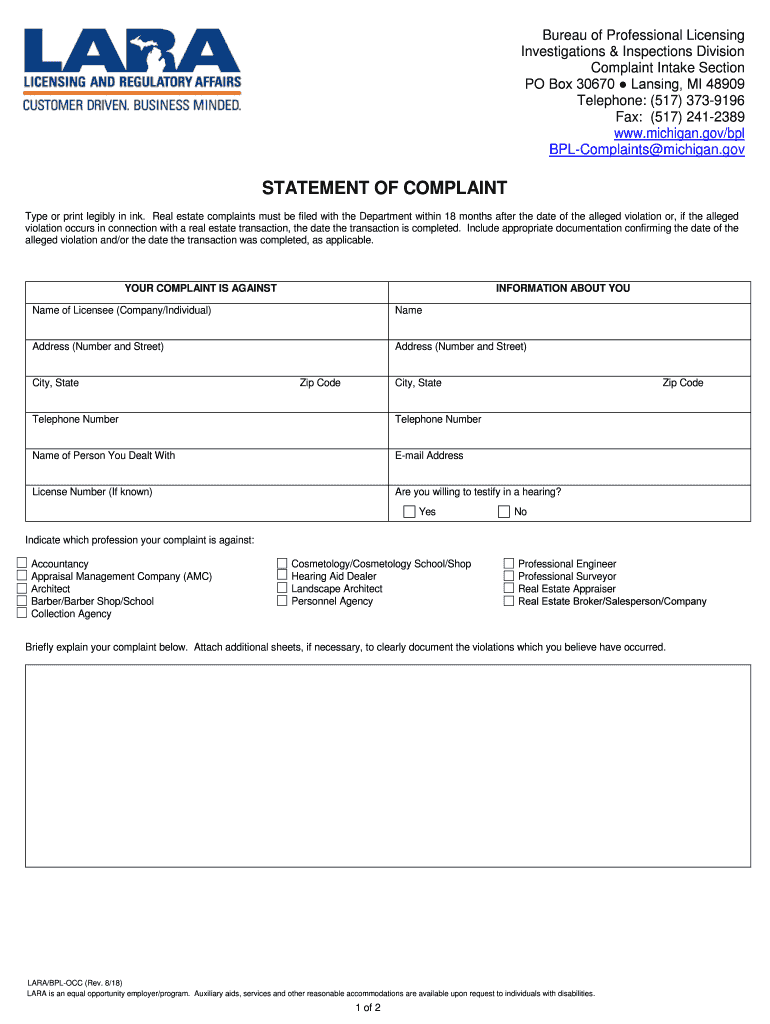 LARA
LICENSING AND REGULATORY AFFAIRS
CUSTOMER DRIVEN. BUSINESS MINDED.

Bureau of Professional Licensing
Investigations & Inspections Division
Complaint Intake Section
PO Box 30670 ● Lansing, MI 48909
Telephone: (517) 373-9196
Fax: (517) 241-2389
www.michigan.gov/bpl
BPL-Complaints@michigan.gov

STATEMENT OF COMPLAINT

Type or print legibly in ink. Real estate complaints must be filed with the Department within 18 months after the date of the alleged violation or, if the alleged violation occurs in connection with a real estate transaction, the date the transaction is completed. Include appropriate documentation confirming the date of the alleged violation and/or the date the transaction was completed, as applicable.

| YOUR COMPLAINT IS AGAINST | INFORMATION ABOUT YOU |
|---|---|
| Name of Licensee (Company/Individual) | Name |
| Address (Number and Street) | Address (Number and Street) |
| City, State Zip Code | City, State Zip Code |
| Telephone Number | Telephone Number |
| Name of Person You Dealt With | E-mail Address |
| License Number (If known) | Are you willing to testify in a hearing? ☐ Yes ☐ No |

Indicate which profession your complaint is against:

☐ Accountancy
☐ Appraisal Management Company (AMC)
☐ Architect
☐ Barber/Barber Shop/School
☐ Collection Agency

☐ Cosmetology/Cosmetology School/Shop
☐ Hearing Aid Dealer
☐ Landscape Architect
☐ Personnel Agency

☐ Professional Engineer
☐ Professional Surveyor
☐ Real Estate Appraiser
☐ Real Estate Broker/Salesperson/Company

Briefly explain your complaint below. Attach additional sheets, if necessary, to clearly document the violations which you believe have occurred.

LARA/BPL-OCC (Rev. 8/18)
LARA is an equal opportunity employer/program. Auxiliary aids, services and other reasonable accommodations are available upon request to individuals with disabilities.

1 of 2